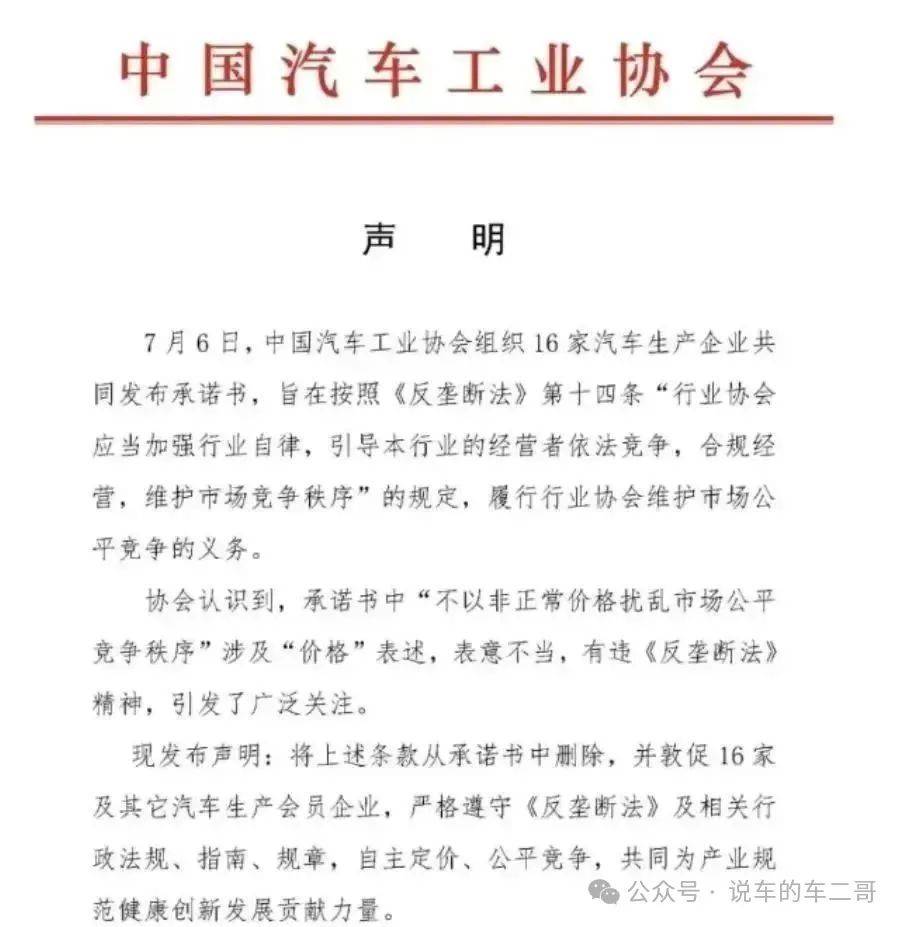 中国汽车工业协会

声 明

7月6日，中国汽车工业协会组织16家汽车生产企业共同发布承诺书，旨在按照《反垄断法》第十四条“行业协会应当加强行业自律，引导本行业的经营者依法竞争，合规经营，维护市场竞争秩序”的规定，履行行业协会维护市场公平竞争的义务。

协会认识到，承诺书中“不以非正常价格扰乱市场公平竞争秩序”涉及“价格”表述，表意不当，有违《反垄断法》精神，引发了广泛关注。

现发布声明：将上述条款从承诺书中删除，并敦促16家及其它汽车生产会员企业，严格遵守《反垄断法》及相关行政法规、指南、规章，自主定价、公平竞争，共同为产业规范健康创新发展贡献力量。

公众号 · 说车的车二哥